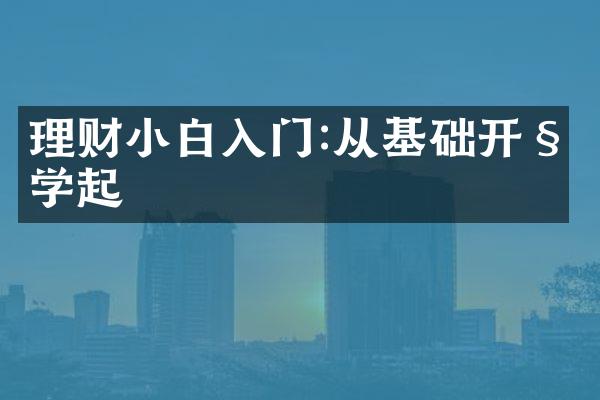 理财小白入门:从基础开§学起